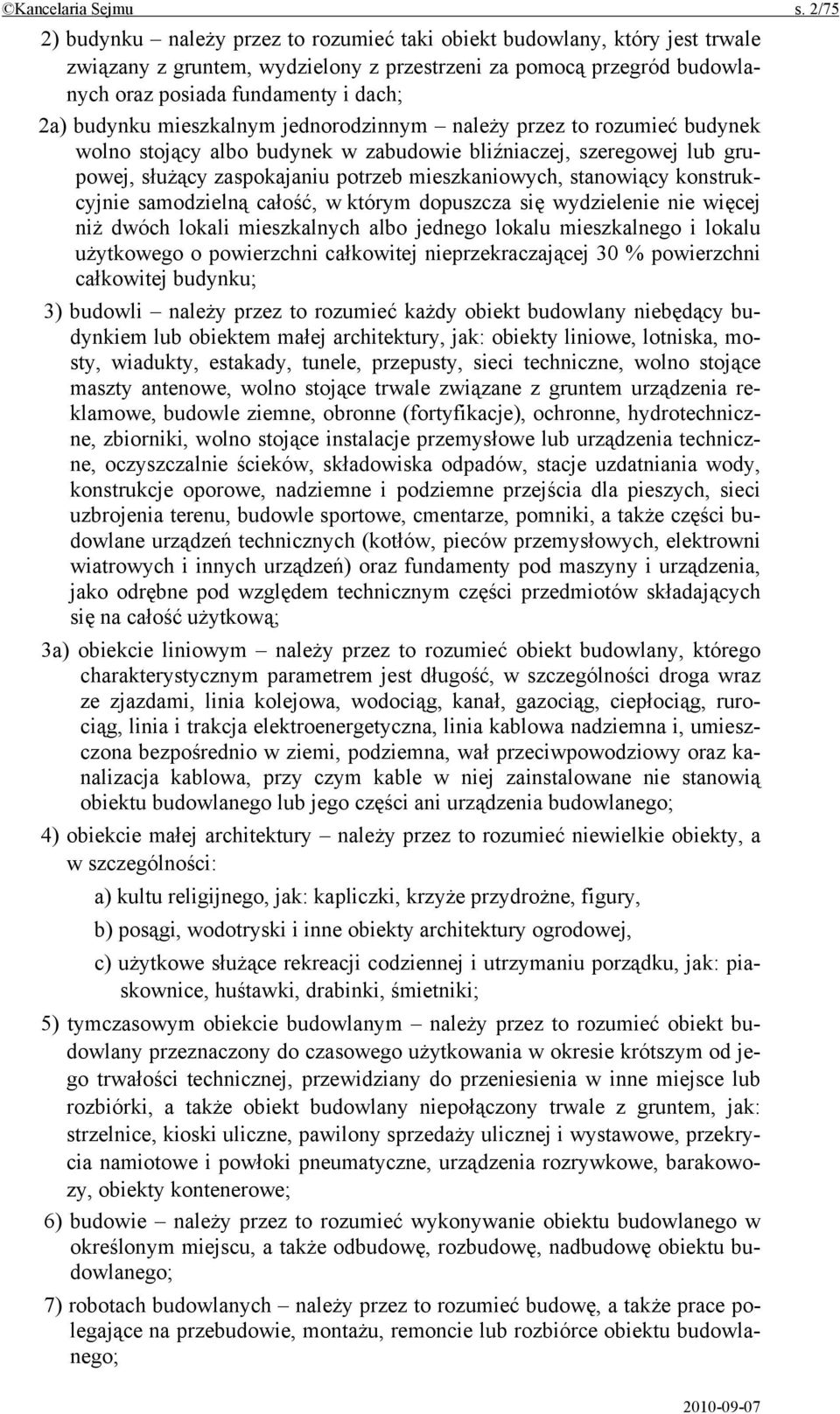 ©Kancelaria Sejmu s. 2/75

2) budynku – należy przez to rozumieć taki obiekt budowlany, który jest trwale związany z gruntem, wydzielony z przestrzeni za pomocą przegród budowlanych oraz posiada fundamenty i dach;

2a) budynku mieszkalnym jednorodzinnym – należy przez to rozumieć budynek wolno stojący albo budynek w zabudowie bliźniaczej, szeregowej lub grupowej, służący zaspokajaniu potrzeb mieszkaniowych, stanowiący konstrukcyjnie samodzielną całość, w którym dopuszcza się wydzielenie nie więcej niż dwóch lokali mieszkalnych albo jednego lokalu mieszkalnego i lokalu użytkowego o powierzchni całkowitej nieprzekraczającej 30 % powierzchni całkowitej budynku;

3) budowli – należy przez to rozumieć każdy obiekt budowlany niebędący budynkiem lub obiektem małej architektury, jak: obiekty liniowe, lotniska, mosty, wiadukty, estakady, tunele, przepusty, sieci techniczne, wolno stojące maszty antenowe, wolno stojące trwale związane z gruntem urządzenia reklamowe, budowle ziemne, obronne (fortyfikacje), ochronne, hydrotechniczne, zbiorniki, wolno stojące instalacje przemysłowe lub urządzenia techniczne, oczyszczalnie ścieków, składowiska odpadów, stacje uzdatniania wody, konstrukcje oporowe, nadziemne i podziemne przejścia dla pieszych, sieci uzbrojenia terenu, budowle sportowe, cmentarze, pomniki, a także części budowlane urządzeń technicznych (kotłów, pieców przemysłowych, elektrowni wiatrowych i innych urządzeń) oraz fundamenty pod maszyny i urządzenia, jako odrębne pod względem technicznym części przedmiotów składających się na całość użytkową;

3a) obiekcie liniowym – należy przez to rozumieć obiekt budowlany, którego charakterystycznym parametrem jest długość, w szczególności droga wraz ze zjazdami, linia kolejowa, wodociąg, kanał, gazociąg, ciepłociąg, rurociąg, linia i trakcja elektroenergetyczna, linia kablowa nadziemna i, umieszczona bezpośrednio w ziemi, podziemna, wał przeciwpowodziowy oraz kanalizacja kablowa, przy czym kable w niej zainstalowane nie stanowią obiektu budowlanego lub jego części ani urządzenia budowlanego;

4) obiekcie małej architektury – należy przez to rozumieć niewielkie obiekty, a w szczególności:

a) kultu religijnego, jak: kapliczki, krzyże przydrożne, figury,

b) posągi, wodotryski i inne obiekty architektury ogrodowej,

c) użytkowe służące rekreacji codziennej i utrzymaniu porządku, jak: piaskownice, huśtawki, drabinki, śmietniki;

5) tymczasowym obiekcie budowlanym – należy przez to rozumieć obiekt budowlany przeznaczony do czasowego użytkowania w okresie krótszym od jego trwałości technicznej, przewidziany do przeniesienia w inne miejsce lub rozbiórki, a także obiekt budowlany niepołączony trwale z gruntem, jak: strzelnice, kioski uliczne, pawilony sprzedaży ulicznej i wystawowe, przekrycia namiotowe i powłoki pneumatyczne, urządzenia rozrywkowe, barakowozy, obiekty kontenerowe;

6) budowie – należy przez to rozumieć wykonywanie obiektu budowlanego w określonym miejscu, a także odbudowę, rozbudowę, nadbudowę obiektu budowlanego;

7) robotach budowlanych – należy przez to rozumieć budowę, a także prace polegające na przebudowie, montażu, remoncie lub rozbiórce obiektu budowlanego;

2010-09-07